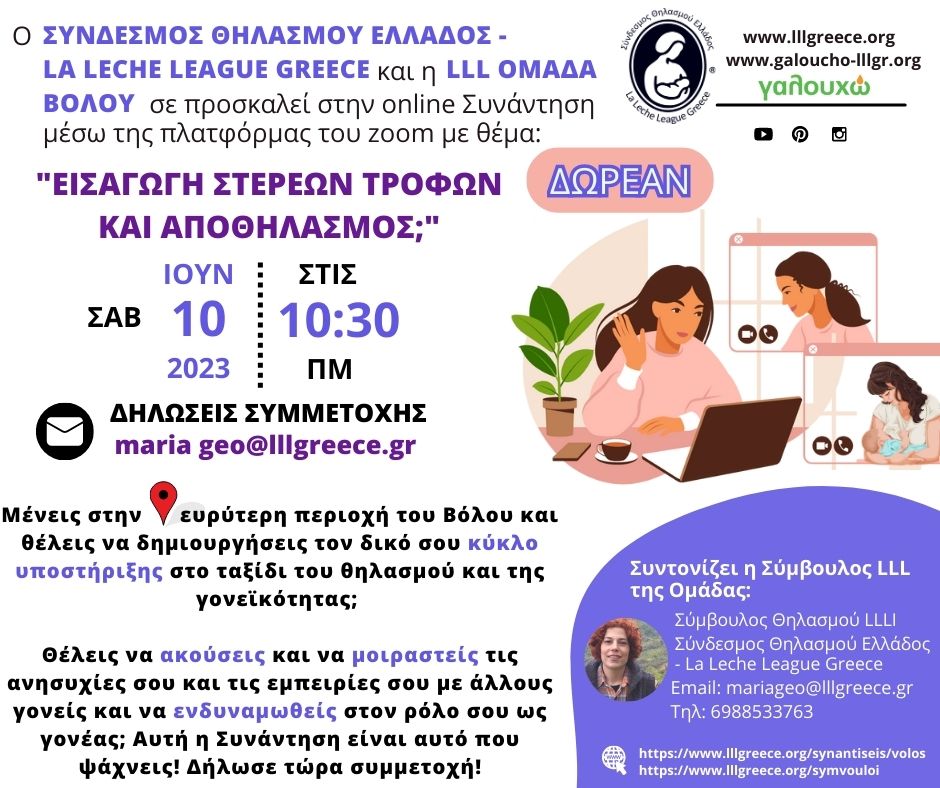 Ο ΣΥΝΔΕΣΜΟΣ ΘΗΛΑΣΜΟΥ ΕΛΛΑΔΟΣ - LA LECHE LEAGUE GREECE και η LLL ΟΜΑΔΑ ΒΟΛΟΥ σε προσκαλεί στην online Συνάντηση μέσω της πλατφόρμας του zoom με θέμα:

Σύνδεσμος Θηλασμού Ελλάδος
La Leche League Greece

www.lllgreece.org
www.galoucho-lllgr.org
γαλουχώ

"ΕΙΣΑΓΩΓΗ ΣΤΕΡΕΩΝ ΤΡΟΦΩΝ ΚΑΙ ΑΠΟΘΗΛΑΣΜΟΣ;"

ΔΩΡΕΑΝ

ΣΑΒ
ΙΟΥΝ
10
2023
ΣΤΙΣ
10:30
ΠΜ

ΔΗΛΩΣΕΙΣ ΣΥΜΜΕΤΟΧΗΣ
maria geo@lllgreece.gr

Μένεις στην ευρύτερη περιοχή του Βόλου και θέλεις να δημιουργήσεις τον δικό σου κύκλο υποστήριξης στο ταξίδι του θηλασμού και της γονεϊκότητας;

Θέλεις να ακούσεις και να μοιραστείς τις ανησυχίες σου και τις εμπειρίες σου με άλλους γονείς και να ενδυναμωθείς στον ρόλο σου ως γονέας; Αυτή η Συνάντηση είναι αυτό που ψάχνεις! Δήλωσε τώρα συμμετοχή!

Συντονίζει η Σύμβουλος LLL της Ομάδας:

Σύμβουλος Θηλασμού LLLI
Σύνδεσμος Θηλασμού Ελλάδος - La Leche League Greece
Email: mariageo@lllgreece.gr
Τηλ: 6988533763

https://www.lllgreece.org/synantiseis/volos
https://www.lllgreece.org/symvouloi